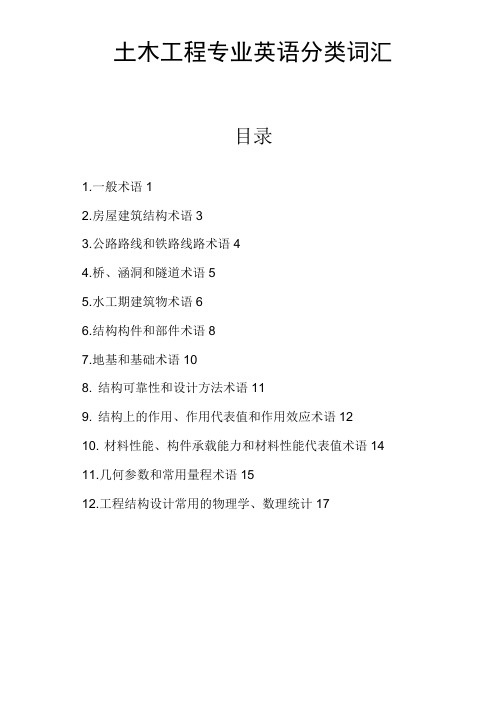 土木工程专业英语分类词汇

目录

1.一般术语 1

2.房屋建筑结构术语 3

3.公路路线和铁路线路术语 4

4.桥、涵洞和隧道术语 5

5.水工期建筑物术语 6

6.结构构件和部件术语 8

7.地基和基础术语 10

8. 结构可靠性和设计方法术语 11

9. 结构上的作用、作用代表值和作用效应术语 12

10. 材料性能、构件承载能力和材料性能代表值术语 14

11.几何参数和常用量程术语 15

12.工程结构设计常用的物理学、数理统计 17